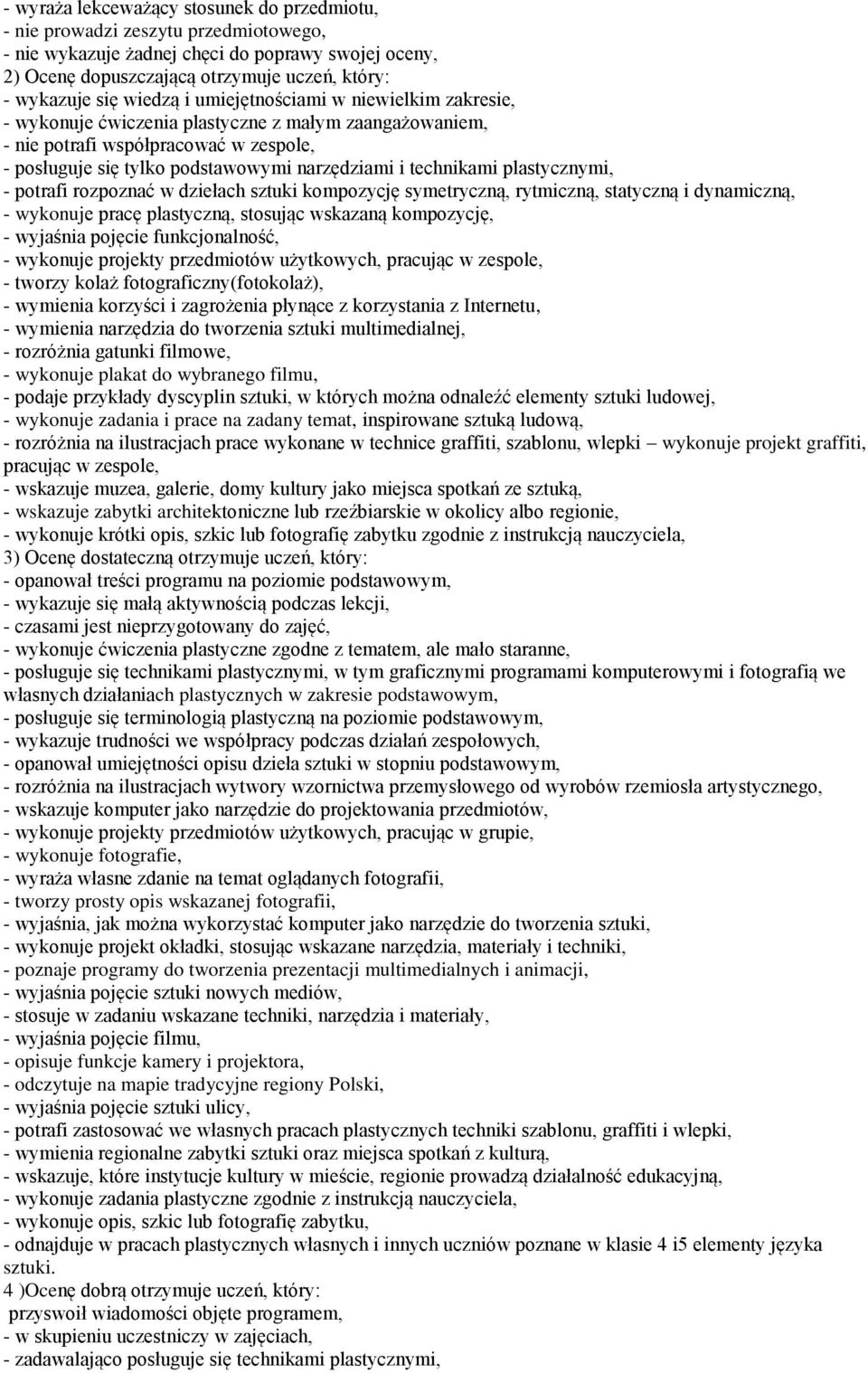 - wyraża lekceważący stosunek do przedmiotu,
- nie prowadzi zeszytu przedmiotowego,
- nie wykazuje żadnej chęci do poprawy swojej oceny,
2) Ocenę dopuszczającą otrzymuje uczeń, który:
- wykazuje się wiedzą i umiejętnościami w niewielkim zakresie,
- wykonuje ćwiczenia plastyczne z małym zaangażowaniem,
- nie potrafi współpracować w zespole,
- posługuje się tylko podstawowymi narzędziami i technikami plastycznymi,
- potrafi rozpoznać w dziełach sztuki kompozycję symetryczną, rytmiczną, statyczną i dynamiczną,
- wykonuje pracę plastyczną, stosując wskazaną kompozycję,
- wyjaśnia pojęcie funkcjonalność,
- wykonuje projekty przedmiotów użytkowych, pracując w zespole,
- tworzy kolaż fotograficzny(fotokolaż),
- wymienia korzyści i zagrożenia płynące z korzystania z Internetu,
- wymienia narzędzia do tworzenia sztuki multimedialnej,
- rozróżnia gatunki filmowe,
- wykonuje plakat do wybranego filmu,
- podaje przykłady dyscyplin sztuki, w których można odnaleźć elementy sztuki ludowej,
- wykonuje zadania i prace na zadany temat, inspirowane sztuką ludową,
- rozróżnia na ilustracjach prace wykonane w technice graffiti, szablonu, wlepki – wykonuje projekt graffiti, pracując w zespole,
- wskazuje muzea, galerie, domy kultury jako miejsca spotkań ze sztuką,
- wskazuje zabytki architektoniczne lub rzeźbiarskie w okolicy albo regionie,
- wykonuje krótki opis, szkic lub fotografię zabytku zgodnie z instrukcją nauczyciela,
3) Ocenę dostateczną otrzymuje uczeń, który:
- opanował treści programu na poziomie podstawowym,
- wykazuje się małą aktywnością podczas lekcji,
- czasami jest nieprzygotowany do zajęć,
- wykonuje ćwiczenia plastyczne zgodne z tematem, ale mało staranne,
- posługuje się technikami plastycznymi, w tym graficznymi programami komputerowymi i fotografią we własnych działaniach plastycznych w zakresie podstawowym,
- posługuje się terminologią plastyczną na poziomie podstawowym,
- wykazuje trudności we współpracy podczas działań zespołowych,
- opanował umiejętności opisu dzieła sztuki w stopniu podstawowym,
- rozróżnia na ilustracjach wytwory wzornictwa przemysłowego od wyrobów rzemiosła artystycznego,
- wskazuje komputer jako narzędzie do projektowania przedmiotów,
- wykonuje projekty przedmiotów użytkowych, pracując w grupie,
- wykonuje fotografie,
- wyraża własne zdanie na temat oglądanych fotografii,
- tworzy prosty opis wskazanej fotografii,
- wyjaśnia, jak można wykorzystać komputer jako narzędzie do tworzenia sztuki,
- wykonuje projekt okładki, stosując wskazane narzędzia, materiały i techniki,
- poznaje programy do tworzenia prezentacji multimedialnych i animacji,
- wyjaśnia pojęcie sztuki nowych mediów,
- stosuje w zadaniu wskazane techniki, narzędzia i materiały,
- wyjaśnia pojęcie filmu,
- opisuje funkcje kamery i projektora,
- odczytuje na mapie tradycyjne regiony Polski,
- wyjaśnia pojęcie sztuki ulicy,
- potrafi zastosować we własnych pracach plastycznych techniki szablonu, graffiti i wlepki,
- wymienia regionalne zabytki sztuki oraz miejsca spotkań z kulturą,
- wskazuje, które instytucje kultury w mieście, regionie prowadzą działalność edukacyjną,
- wykonuje zadania plastyczne zgodnie z instrukcją nauczyciela,
- wykonuje opis, szkic lub fotografię zabytku,
- odnajduje w pracach plastycznych własnych i innych uczniów poznane w klasie 4 i5 elementy języka sztuki.
4 )Ocenę dobrą otrzymuje uczeń, który:
przyswoił wiadomości objęte programem,
- w skupieniu uczestniczy w zajęciach,
- zadawalająco posługuje się technikami plastycznymi,